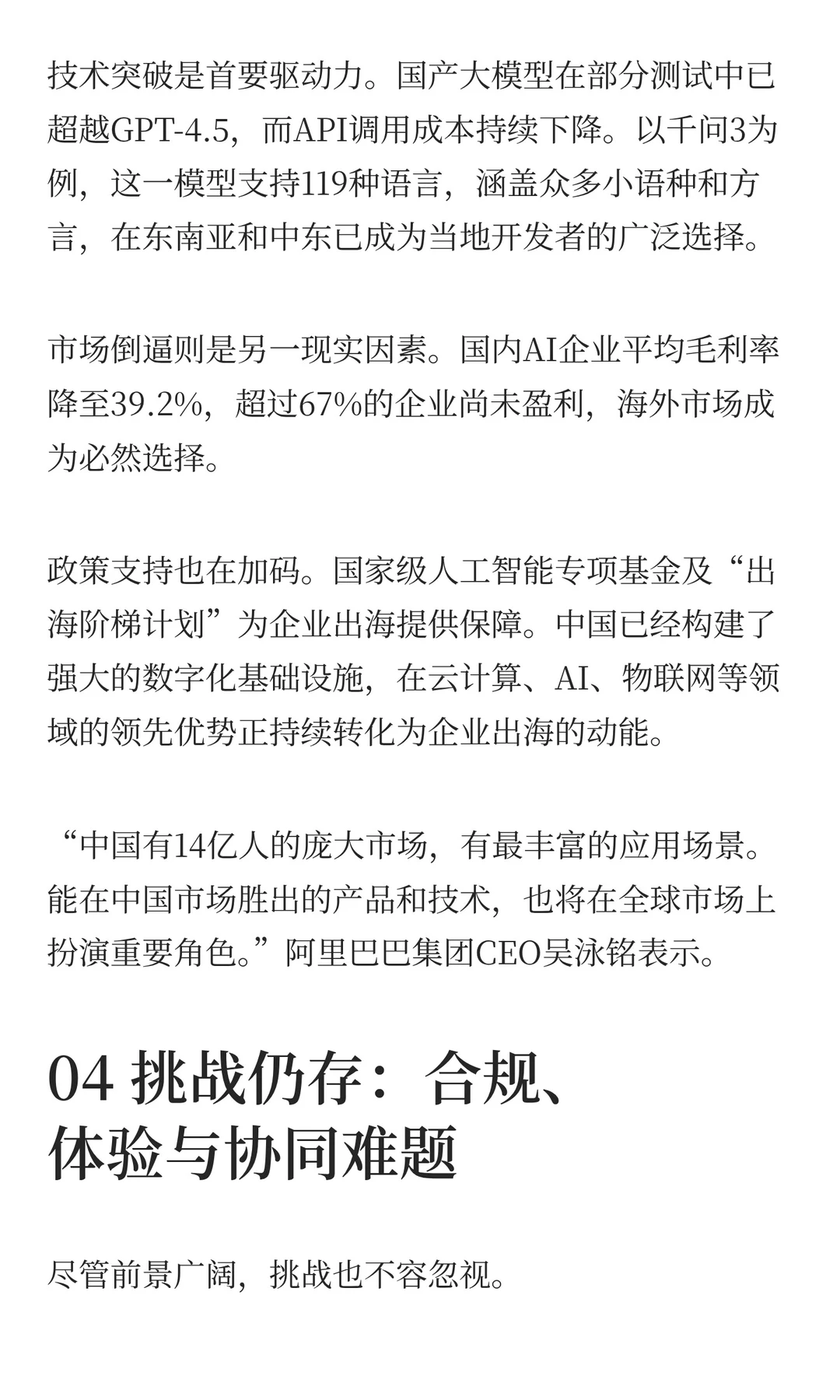 技术突破是首要驱动力。国产大模型在部分测试中已超越GPT-4.5，而API调用成本持续下降。以千问3为例，这一模型支持119种语言，涵盖众多小语种和方言，在东南亚和中东已成为当地开发者的广泛选择。

市场倒逼则是另一现实因素。国内AI企业平均毛利率降至39.2%，超过67%的企业尚未盈利，海外市场成为必然选择。

政策支持也在加码。国家级人工智能专项基金及“出海阶梯计划”为企业出海提供保障。中国已经构建了强大的数字化基础设施，在云计算、AI、物联网等领域的领先优势正持续转化为企业出海的动能。

“中国有14亿人的庞大市场，有最丰富的应用场景。能在中国市场胜出的产品和技术，也将在全球市场上扮演重要角色。”阿里巴巴集团CEO吴泳铭表示。

04 挑战仍存：合规、体验与协同难题

尽管前景广阔，挑战也不容忽视。